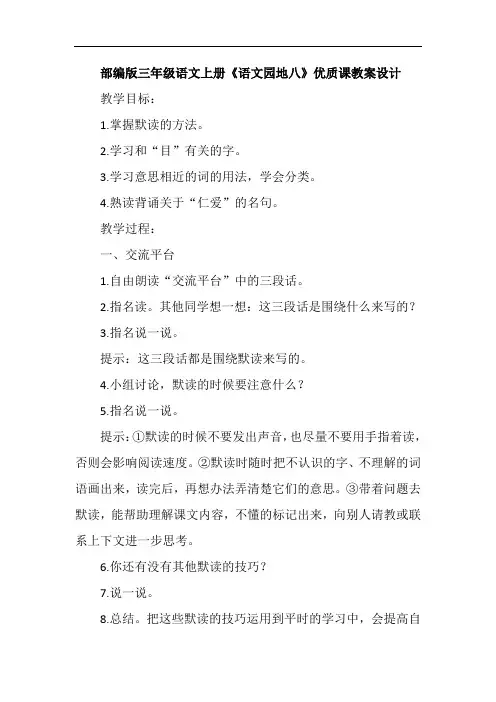 部编版三年级语文上册《语文园地八》优质课教案设计

教学目标：

1.掌握默读的方法。

2.学习和“目”有关的字。

3.学习意思相近的词的用法，学会分类。

4.熟读背诵关于“仁爱”的名句。

教学过程：

一、交流平台

1.自由朗读“交流平台”中的三段话。

2.指名读。其他同学想一想：这三段话是围绕什么来写的？

3.指名说一说。

提示：这三段话都是围绕默读来写的。

4.小组讨论，默读的时候要注意什么？

5.指名说一说。

提示：①默读的时候不要发出声音，也尽量不要用手指着读，否则会影响阅读速度。②默读时随时把不认识的字、不理解的词语画出来，读完后，再想办法弄清楚它们的意思。③带着问题去默读，能帮助理解课文内容，不懂的标记出来，向别人请教或联系上下文进一步思考。

6.你还有没有其他默读的技巧？

7.说一说。

8.总结。把这些默读的技巧运用到平时的学习中，会提高自